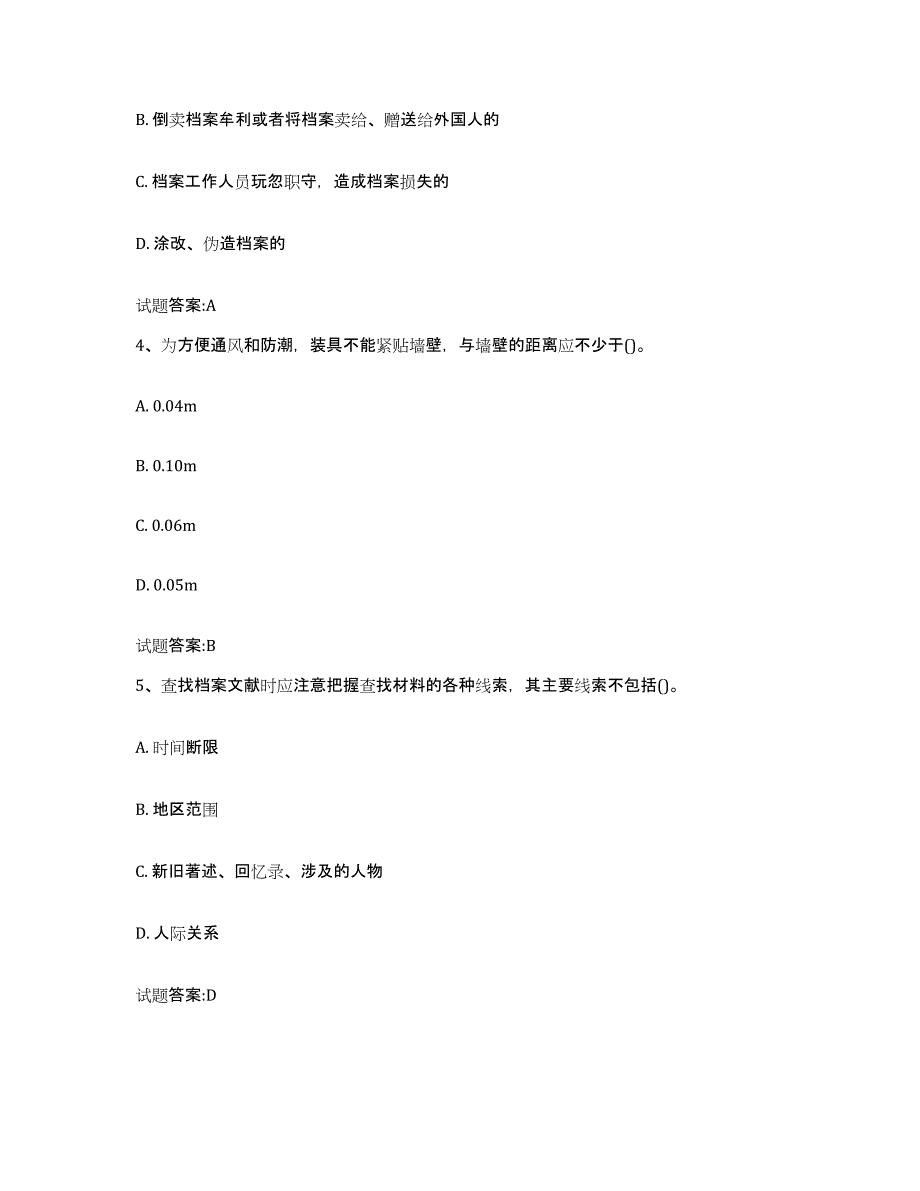 B. 倒卖档案牟利或者将档案卖给、赠送给外国人的

C. 档案工作人员玩忽职守，造成档案损失的

D. 涂改、伪造档案的

试题答案:A

4、为方便通风和防潮，装具不能紧贴墙壁，与墙壁的距离应不少于()。

A. 0.04m

B. 0.10m

C. 0.06m

D. 0.05m

试题答案:B

5、查找档案文献时应注意把握查找材料的各种线索，其主要线索不包括()。

A. 时间断限

B. 地区范围

C. 新旧著述、回忆录、涉及的人物

D. 人际关系

试题答案:D